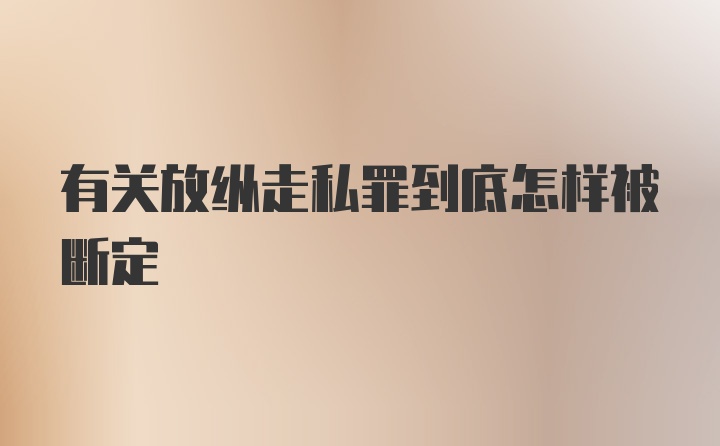 有关放纵走私罪到底怎样被断定